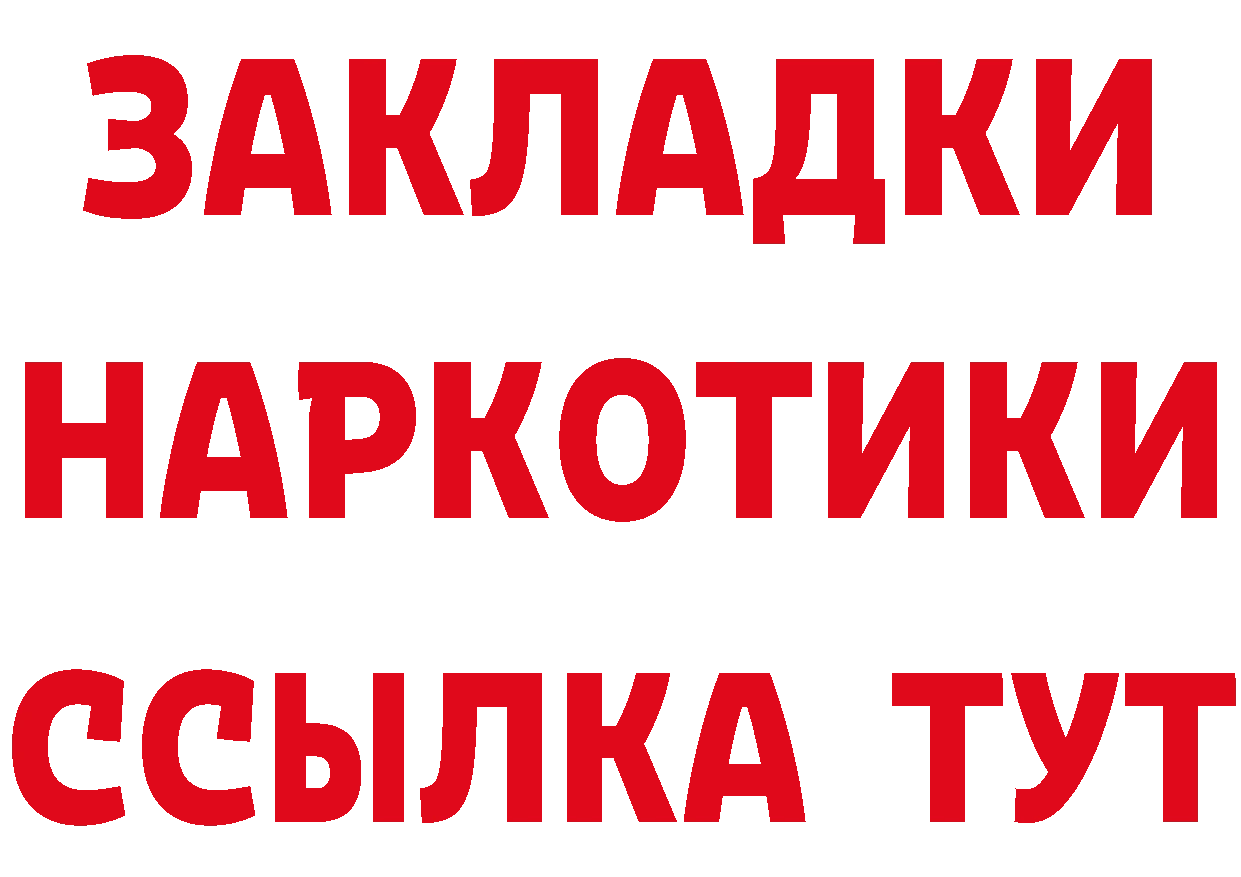 ЗАКЛАДКИ
НАРКОТИКИ
ССЫЛКА ТУТ